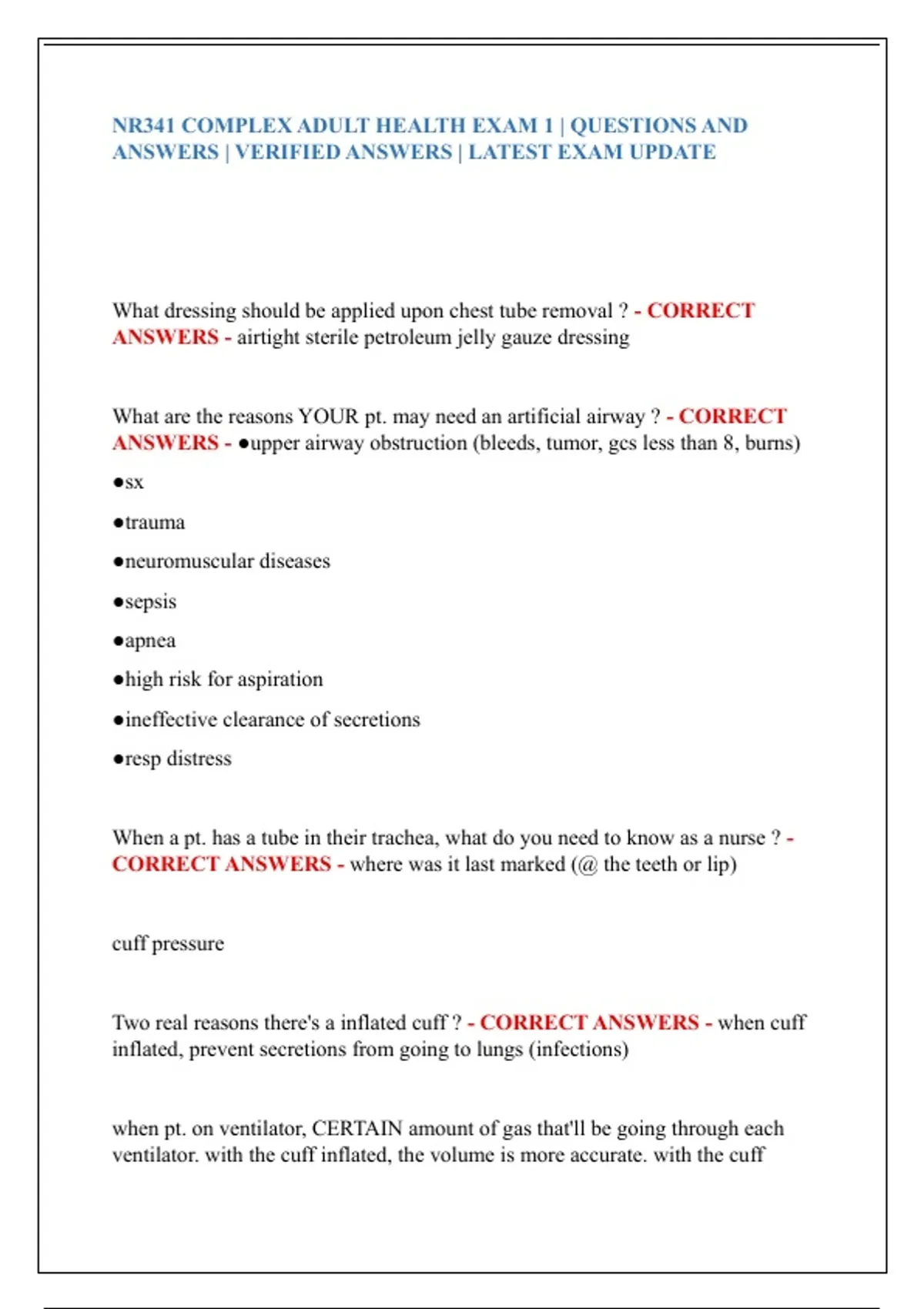 NR341 COMPLEX ADULT HEALTH EXAM 1 | QUESTIONS AND ANSWERS | VERIFIED ANSWERS | LATEST EXAM UPDATE

What dressing should be applied upon chest tube removal ? - CORRECT ANSWERS - airtight sterile petroleum jelly gauze dressing

What are the reasons YOUR pt. may need an artificial airway ? - CORRECT ANSWERS - ●upper airway obstruction (bleeds, tumor, gcs less than 8, burns)

●sx

●trauma

●neuromuscular diseases

●sepsis

●apnea

●high risk for aspiration

●ineffective clearance of secretions

●resp distress

When a pt. has a tube in their trachea, what do you need to know as a nurse ? - CORRECT ANSWERS - where was it last marked (@ the teeth or lip)

cuff pressure

Two real reasons there's a inflated cuff ? - CORRECT ANSWERS - when cuff inflated, prevent secretions from going to lungs (infections)

when pt. on ventilator, CERTAIN amount of gas that'll be going through each ventilator. with the cuff inflated, the volume is more accurate. with the cuff